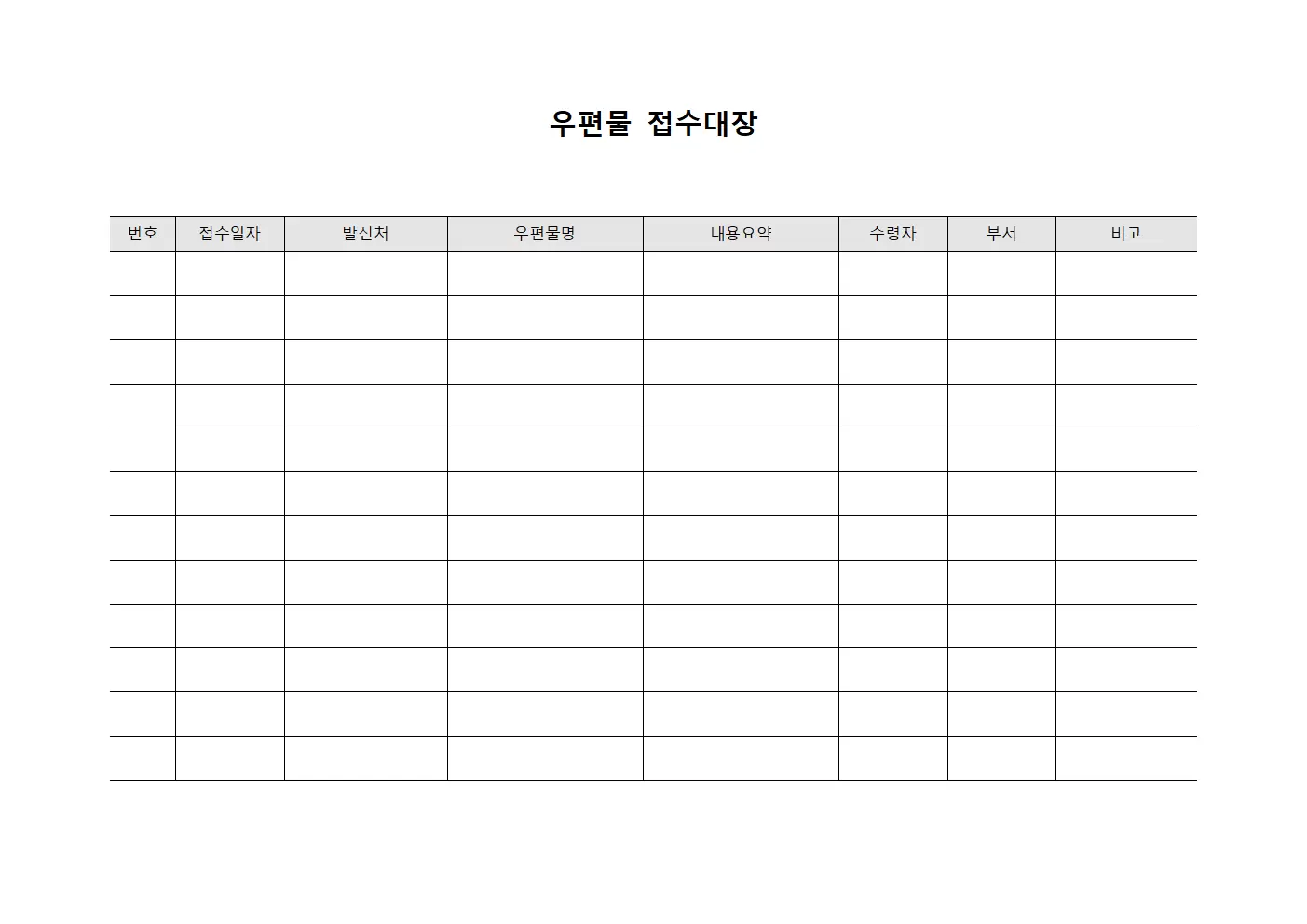 우편물 접수대장

| 번호 | 접수일자 | 발신처 | 우편물명 | 내용요약 | 수령자 | 부서 | 비고 |
|---|---|---|---|---|---|---|---|
| | | | | | | | |
| | | | | | | | |
| | | | | | | | |
| | | | | | | | |
| | | | | | | | |
| | | | | | | | |
| | | | | | | | |
| | | | | | | | |
| | | | | | | | |
| | | | | | | | |
| | | | | | | | |
| | | | | | | | |